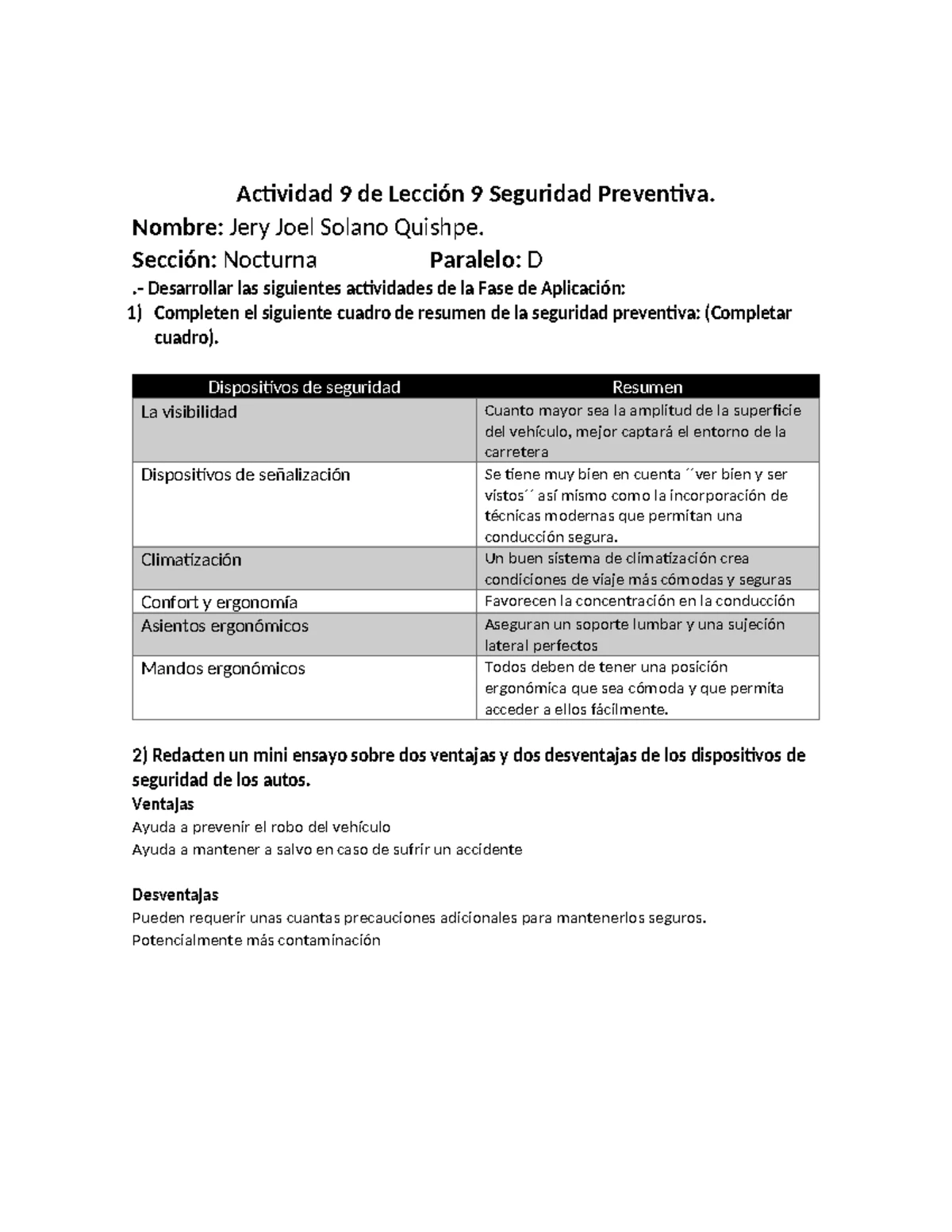 Actividad 9 de Lección 9 Seguridad Preventiva.

Nombre: Jery Joel Solano Quishpe.

Sección: Nocturna Paralelo: D

.- Desarrollar las siguientes actividades de la Fase de Aplicación:

1) Completen el siguiente cuadro de resumen de la seguridad preventiva: (Completar cuadro).

| Dispositivos de seguridad | Resumen |
|---|---|
| La visibilidad | Cuanto mayor sea la amplitud de la superficie del vehículo, mejor captará el entorno de la carretera |
| Dispositivos de señalización | Se tiene muy bien en cuenta ´´ver bien y ser vistos´´ así mismo como la incorporación de técnicas modernas que permitan una conducción segura. |
| Climatización | Un buen sistema de climatización crea condiciones de viaje más cómodas y seguras |
| Confort y ergonomía | Favorecen la concentración en la conducción |
| Asientos ergonómicos | Aseguran un soporte lumbar y una sujeción lateral perfectos |
| Mandos ergonómicos | Todos deben de tener una posición ergonómica que sea cómoda y que permita acceder a ellos fácilmente. |

2) Redacten un mini ensayo sobre dos ventajas y dos desventajas de los dispositivos de seguridad de los autos.

Ventajas
Ayuda a prevenir el robo del vehículo
Ayuda a mantener a salvo en caso de sufrir un accidente

Desventajas
Pueden requerir unas cuantas precauciones adicionales para mantenerlos seguros.
Potencialmente más contaminación